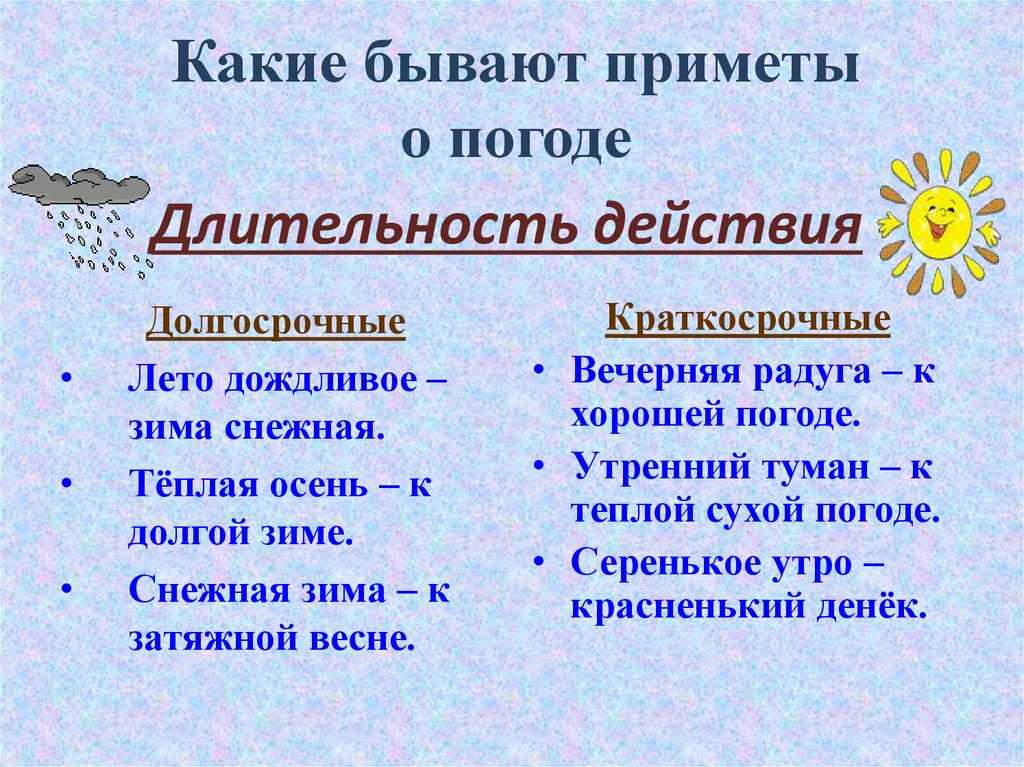 Какие бывают приметы о погоде

Длительность действия

Долгосрочные

• Лето дождливое – зима снежная.

• Тёплая осень – к долгой зиме.

• Снежная зима – к затяжной весне.

Краткосрочные

• Вечерняя радуга – к хорошей погоде.

• Утренний туман – к теплой сухой погоде.

• Серенькое утро – красненький денёк.